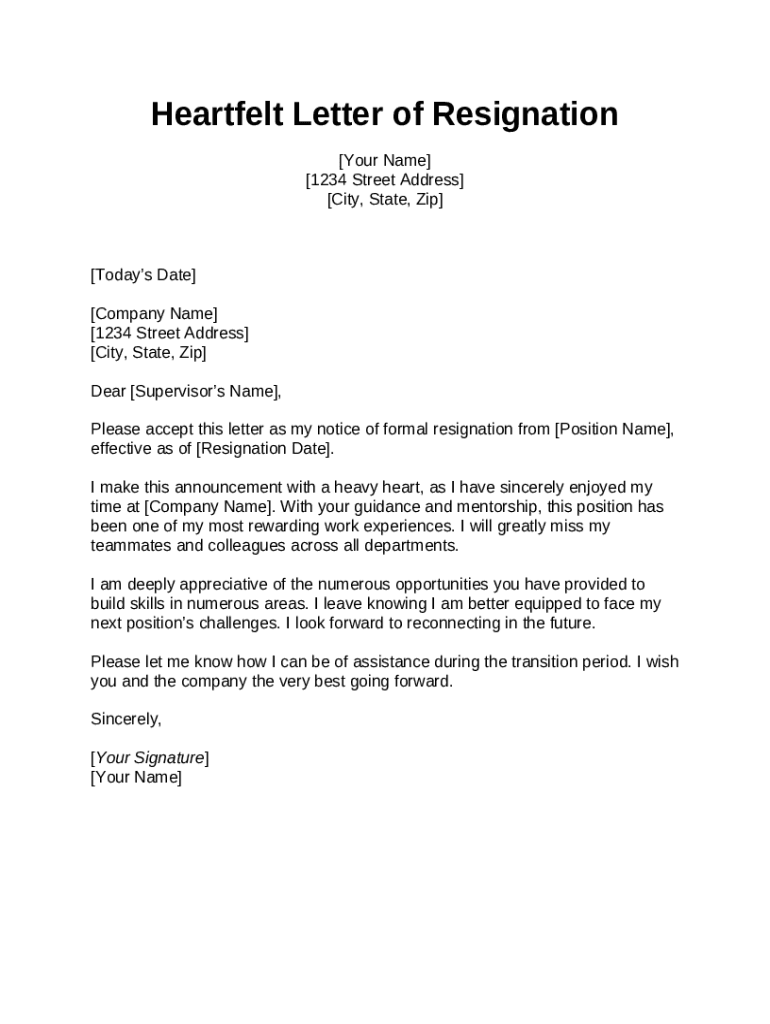 Heartfelt Letter of Resignation

[Your Name]
[1234 Street Address]
[City, State, Zip]

[Today's Date]

[Company Name]
[1234 Street Address]
[City, State, Zip]

Dear [Supervisor's Name],

Please accept this letter as my notice of formal resignation from [Position Name], effective as of [Resignation Date].

I make this announcement with a heavy heart, as I have sincerely enjoyed my time at [Company Name]. With your guidance and mentorship, this position has been one of my most rewarding work experiences. I will greatly miss my teammates and colleagues across all departments.

I am deeply appreciative of the numerous opportunities you have provided to build skills in numerous areas. I leave knowing I am better equipped to face my next position's challenges. I look forward to reconnecting in the future.

Please let me know how I can be of assistance during the transition period. I wish you and the company the very best going forward.

Sincerely,

[Your Signature]
[Your Name]